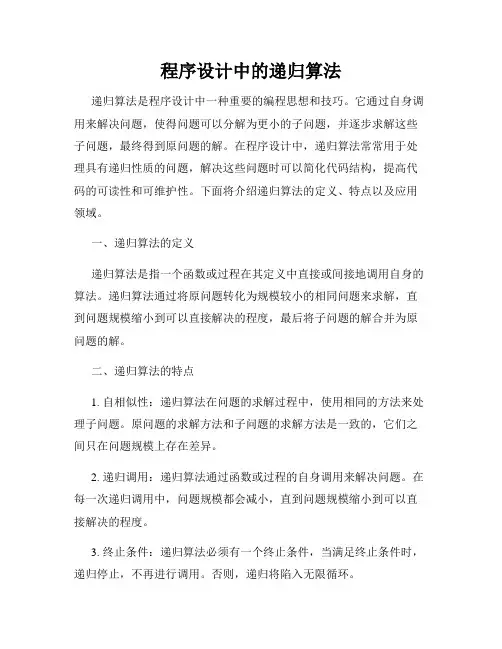 程序设计中的递归算法

递归算法是程序设计中一种重要的编程思想和技巧。它通过自身调用来解决问题，使得问题可以分解为更小的子问题，并逐步求解这些子问题，最终得到原问题的解。在程序设计中，递归算法常常用于处理具有递归性质的问题，解决这些问题时可以简化代码结构，提高代码的可读性和可维护性。下面将介绍递归算法的定义、特点以及应用领域。

一、递归算法的定义

递归算法是指一个函数或过程在其定义中直接或间接地调用自身的算法。递归算法通过将原问题转化为规模较小的相同问题来求解，直到问题规模缩小到可以直接解决的程度，最后将子问题的解合并为原问题的解。

二、递归算法的特点

1. 自相似性：递归算法在问题的求解过程中，使用相同的方法来处理子问题。原问题的求解方法和子问题的求解方法是一致的，它们之间只在问题规模上存在差异。

2. 递归调用：递归算法通过函数或过程的自身调用来解决问题。在每一次递归调用中，问题规模都会减小，直到问题规模缩小到可以直接解决的程度。

3. 终止条件：递归算法必须有一个终止条件，当满足终止条件时，递归停止，不再进行调用。否则，递归将陷入无限循环。